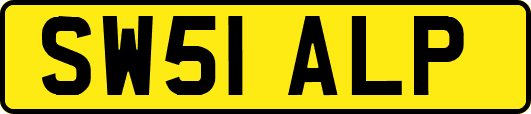 SW51 ALP